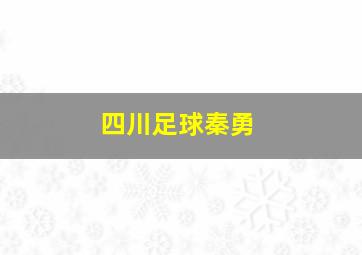 四川足球秦勇